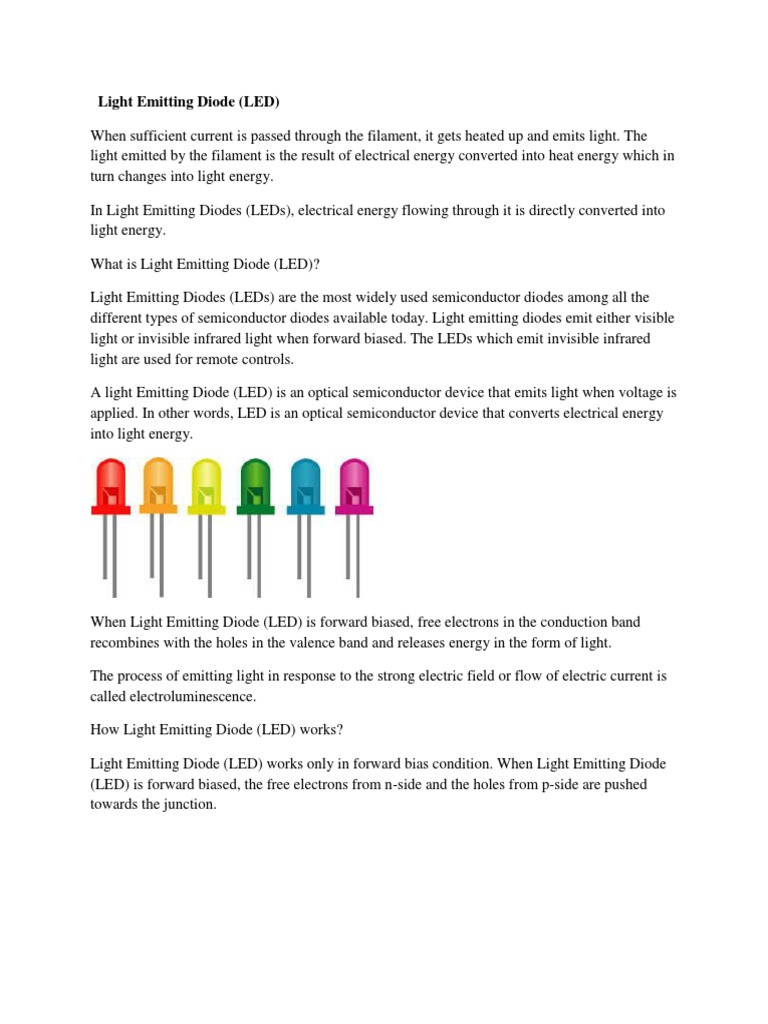 Light Emitting Diode (LED)

When sufficient current is passed through the filament, it gets heated up and emits light. The light emitted by the filament is the result of electrical energy converted into heat energy which in turn changes into light energy.

In Light Emitting Diodes (LEDs), electrical energy flowing through it is directly converted into light energy.

What is Light Emitting Diode (LED)?

Light Emitting Diodes (LEDs) are the most widely used semiconductor diodes among all the different types of semiconductor diodes available today. Light emitting diodes emit either visible light or invisible infrared light when forward biased. The LEDs which emit invisible infrared light are used for remote controls.

A light Emitting Diode (LED) is an optical semiconductor device that emits light when voltage is applied. In other words, LED is an optical semiconductor device that converts electrical energy into light energy.

When Light Emitting Diode (LED) is forward biased, free electrons in the conduction band recombines with the holes in the valence band and releases energy in the form of light.

The process of emitting light in response to the strong electric field or flow of electric current is called electroluminescence.

How Light Emitting Diode (LED) works?

Light Emitting Diode (LED) works only in forward bias condition. When Light Emitting Diode (LED) is forward biased, the free electrons from n-side and the holes from p-side are pushed towards the junction.